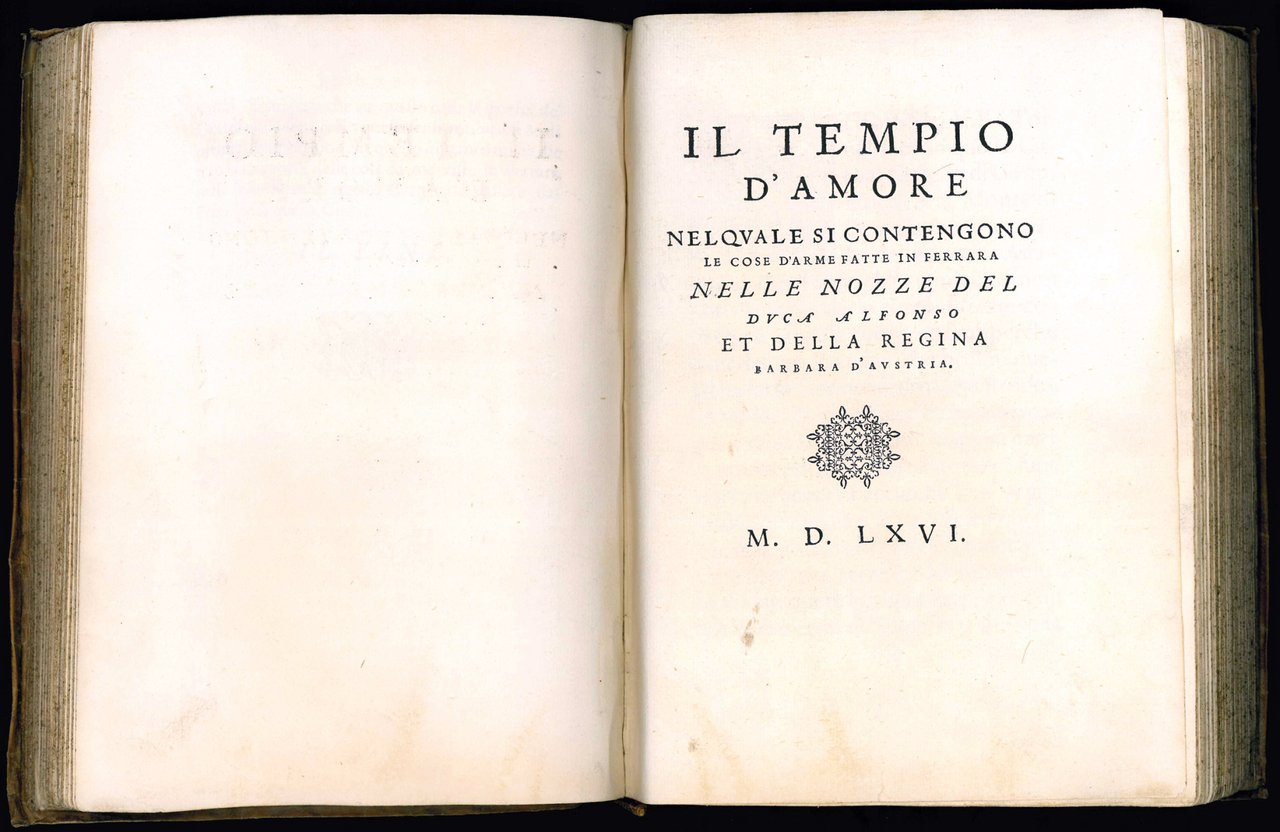 IL TEMPIO
D'AMORE
NELQVALE SI CONTENGONO
LE COSE D'ARME FATTE IN FERRARA
NELLE NOZZE DEL
DVCA ALFONSO
ET DELLA REGINA
BARBARA D'AVSTRIA.

M. D. LXVI.